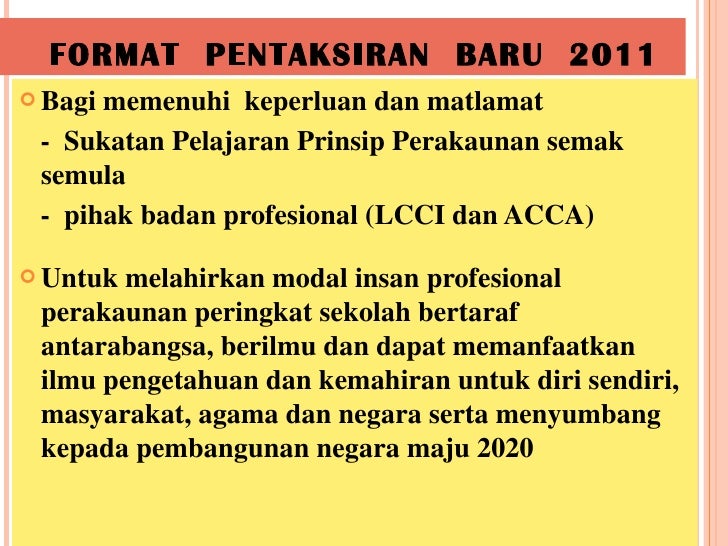 FORMAT PENTAKSIRAN BARU 2011

Bagi memenuhi keperluan dan matlamat

- Sukatan Pelajaran Prinsip Perakaunan semak semula

- pihak badan profesional (LCCI dan ACCA)

Untuk melahirkan modal insan profesional perakaunan peringkat sekolah bertaraf antarabangsa, berilmu dan dapat memanfaatkan ilmu pengetahuan dan kemahiran untuk diri sendiri, masyarakat, agama dan negara serta menyumbang kepada pembangunan negara maju 2020